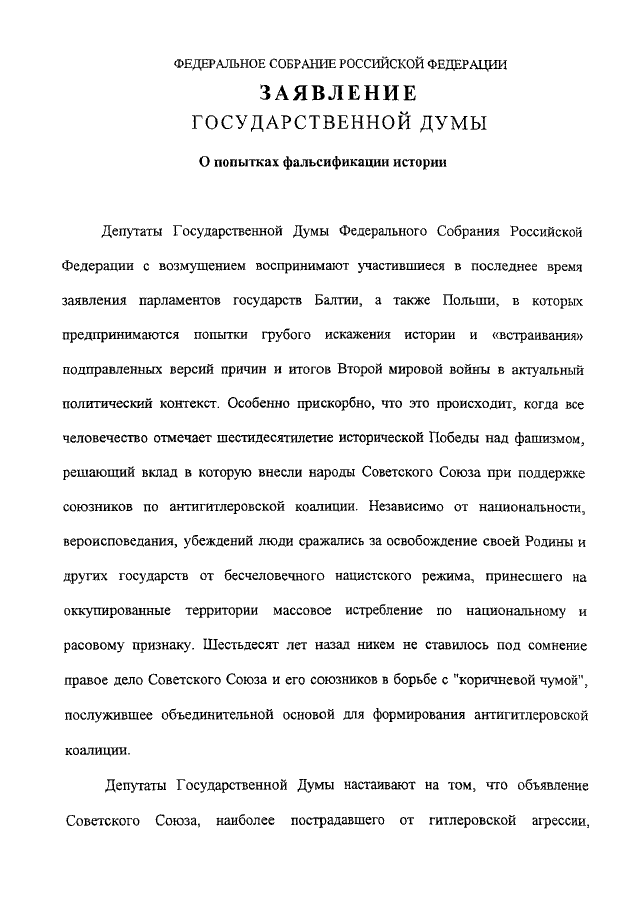 ФЕДЕРАЛЬНОЕ СОБРАНИЕ РОССИЙСКОЙ ФЕДЕРАЦИИ

ЗАЯВЛЕНИЕ
ГОСУДАРСТВЕННОЙ ДУМЫ

О попытках фальсификации истории

Депутаты Государственной Думы Федерального Собрания Российской Федерации с возмущением воспринимают участившиеся в последнее время заявления парламентов государств Балтии, а также Польши, в которых предпринимаются попытки грубого искажения истории и «встраивания» подправленных версий причин и итогов Второй мировой войны в актуальный политический контекст. Особенно прискорбно, что это происходит, когда все человечество отмечает шестидесятилетие исторической Победы над фашизмом, решающий вклад в которую внесли народы Советского Союза при поддержке союзников по антигитлеровской коалиции. Независимо от национальности, вероисповедания, убеждений люди сражались за освобождение своей Родины и других государств от бесчеловечного нацистского режима, принесшего на оккупированные территории массовое истребление по национальному и расовому признаку. Шестьдесят лет назад никем не ставилось под сомнение правое дело Советского Союза и его союзников в борьбе с "коричневой чумой", послужившее объединительной основой для формирования антигитлеровской коалиции.

Депутаты Государственной Думы настаивают на том, что объявление Советского Союза, наиболее пострадавшего от гитлеровской агрессии,